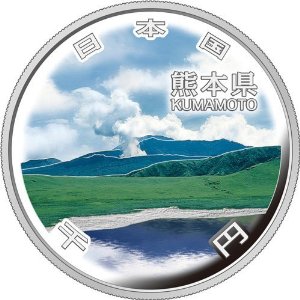 日本国

熊本県
KUMAMOTO

千円